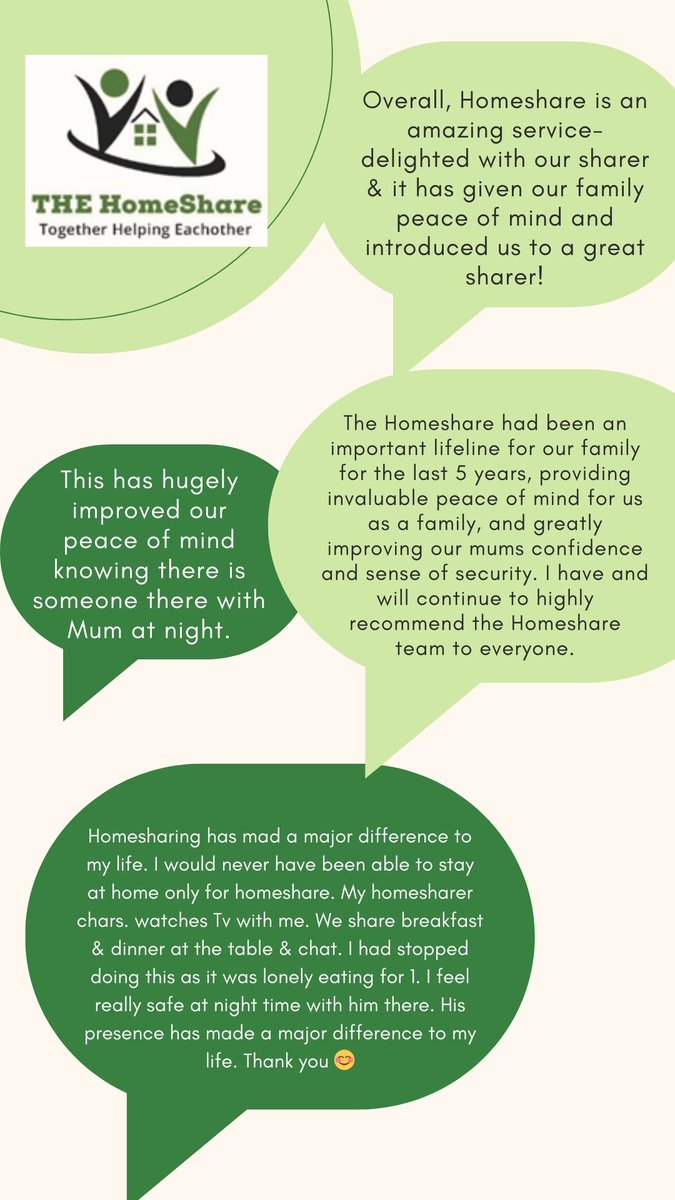 THE HomeShare
Together Helping Eachother

Overall, Homeshare is an amazing service- delighted with our sharer & it has given our family peace of mind and introduced us to a great sharer!

This has hugely improved our peace of mind knowing there is someone there with Mum at night.

The Homeshare had been an important lifeline for our family for the last 5 years, providing invaluable peace of mind for us as a family, and greatly improving our mums confidence and sense of security. I have and will continue to highly recommend the Homeshare team to everyone.

Homesharing has mad a major difference to my life. I would never have been able to stay at home only for homeshare. My homesharer chars. watches Tv with me. We share breakfast & dinner at the table & chat. I had stopped doing this as it was lonely eating for 1. I feel really safe at night time with him there. His presence has made a major difference to my life. Thank you 😊